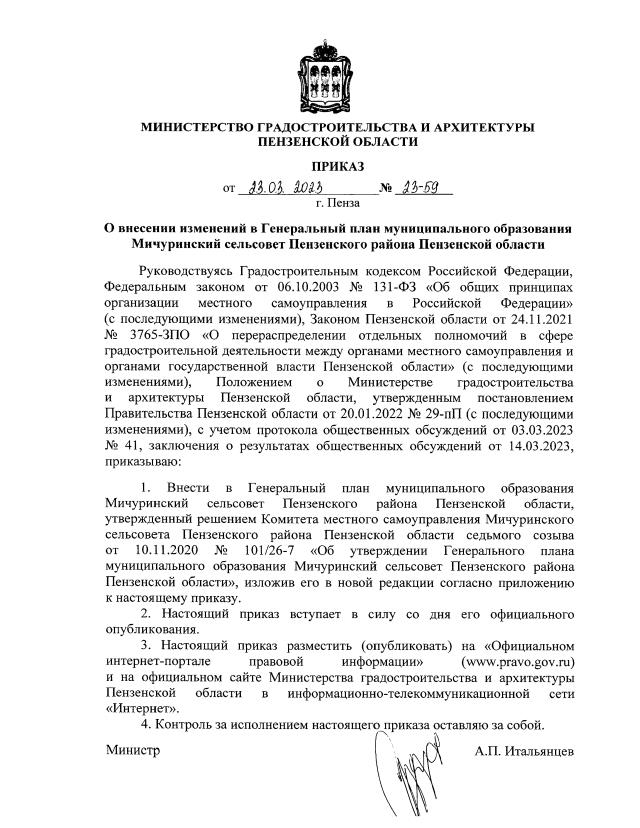 МИНИСТЕРСТВО ГРАДОСТРОИТЕЛЬСТВА И АРХИТЕКТУРЫ ПЕНЗЕНСКОЙ ОБЛАСТИ

ПРИКАЗ

от 23.03.2023 № 23-59

г. Пенза

О внесении изменений в Генеральный план муниципального образования Мичуринский сельсовет Пензенского района Пензенской области

Руководствуясь Градостроительным кодексом Российской Федерации, Федеральным законом от 06.10.2003 № 131-ФЗ «Об общих принципах организации местного самоуправления в Российской Федерации» (с последующими изменениями), Законом Пензенской области от 24.11.2021 № 3765-ЗПО «О перераспределении отдельных полномочий в сфере градостроительной деятельности между органами местного самоуправления и органами государственной власти Пензенской области» (с последующими изменениями), Положением о Министерстве градостроительства и архитектуры Пензенской области, утвержденным постановлением Правительства Пензенской области от 20.01.2022 № 29-пП (с последующими изменениями), с учетом протокола общественных обсуждений от 03.03.2023 № 41, заключения о результатах общественных обсуждений от 14.03.2023, приказываю:

1. Внести в Генеральный план муниципального образования Мичуринский сельсовет Пензенского района Пензенской области, утвержденный решением Комитета местного самоуправления Мичуринского сельсовета Пензенского района Пензенской области седьмого созыва от 10.11.2020 № 101/26-7 «Об утверждении Генерального плана муниципального образования Мичуринский сельсовет Пензенского района Пензенской области», изложив его в новой редакции согласно приложению к настоящему приказу.

2. Настоящий приказ вступает в силу со дня его официального опубликования.

3. Настоящий приказ разместить (опубликовать) на «Официальном интернет-портале правовой информации» (www.pravo.gov.ru) и на официальном сайте Министерства градостроительства и архитектуры Пензенской области в информационно-телекоммуникационной сети «Интернет».

4. Контроль за исполнением настоящего приказа оставляю за собой.

Министр А.П. Итальянцев